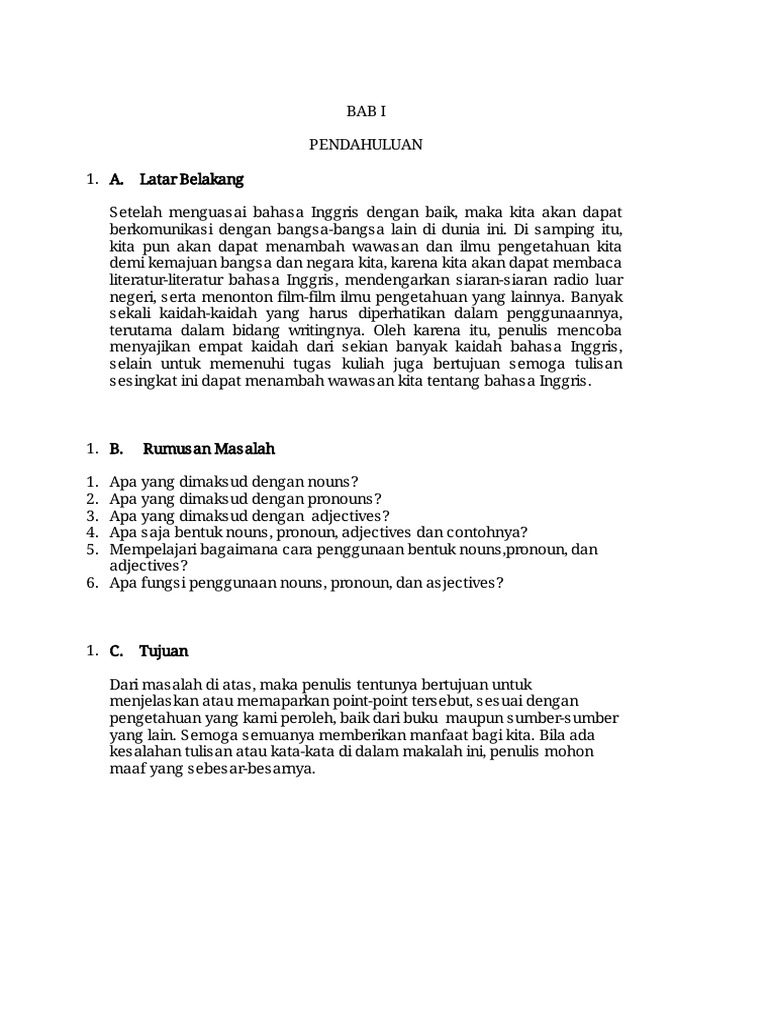 BAB I

PENDAHULUAN

1. A. Latar Belakang

Setelah menguasai bahasa Inggris dengan baik, maka kita akan dapat berkomunikasi dengan bangsa-bangsa lain di dunia ini. Di samping itu, kita pun akan dapat menambah wawasan dan ilmu pengetahuan kita demi kemajuan bangsa dan negara kita, karena kita akan dapat membaca literatur-literatur bahasa Inggris, mendengarkan siaran-siaran radio luar negeri, serta menonton film-film ilmu pengetahuan yang lainnya. Banyak sekali kaidah-kaidah yang harus diperhatikan dalam penggunaannya, terutama dalam bidang writingnya. Oleh karena itu, penulis mencoba menyajikan empat kaidah dari sekian banyak kaidah bahasa Inggris, selain untuk memenuhi tugas kuliah juga bertujuan semoga tulisan sesingkat ini dapat menambah wawasan kita tentang bahasa Inggris.

1. B. Rumusan Masalah

1. Apa yang dimaksud dengan nouns?
2. Apa yang dimaksud dengan pronouns?
3. Apa yang dimaksud dengan adjectives?
4. Apa saja bentuk nouns, pronoun, adjectives dan contohnya?
5. Mempelajari bagaimana cara penggunaan bentuk nouns,pronoun, dan adjectives?
6. Apa fungsi penggunaan nouns, pronoun, dan asjectives?

1. C. Tujuan

Dari masalah di atas, maka penulis tentunya bertujuan untuk menjelaskan atau memaparkan point-point tersebut, sesuai dengan pengetahuan yang kami peroleh, baik dari buku maupun sumber-sumber yang lain. Semoga semuanya memberikan manfaat bagi kita. Bila ada kesalahan tulisan atau kata-kata di dalam makalah ini, penulis mohon maaf yang sebesar-besarnya.